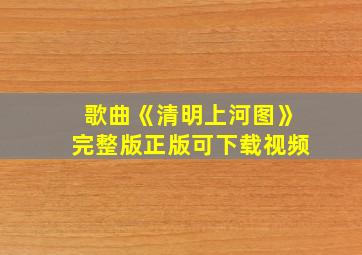 歌曲《清明上河图》
完整版正版可下载视频